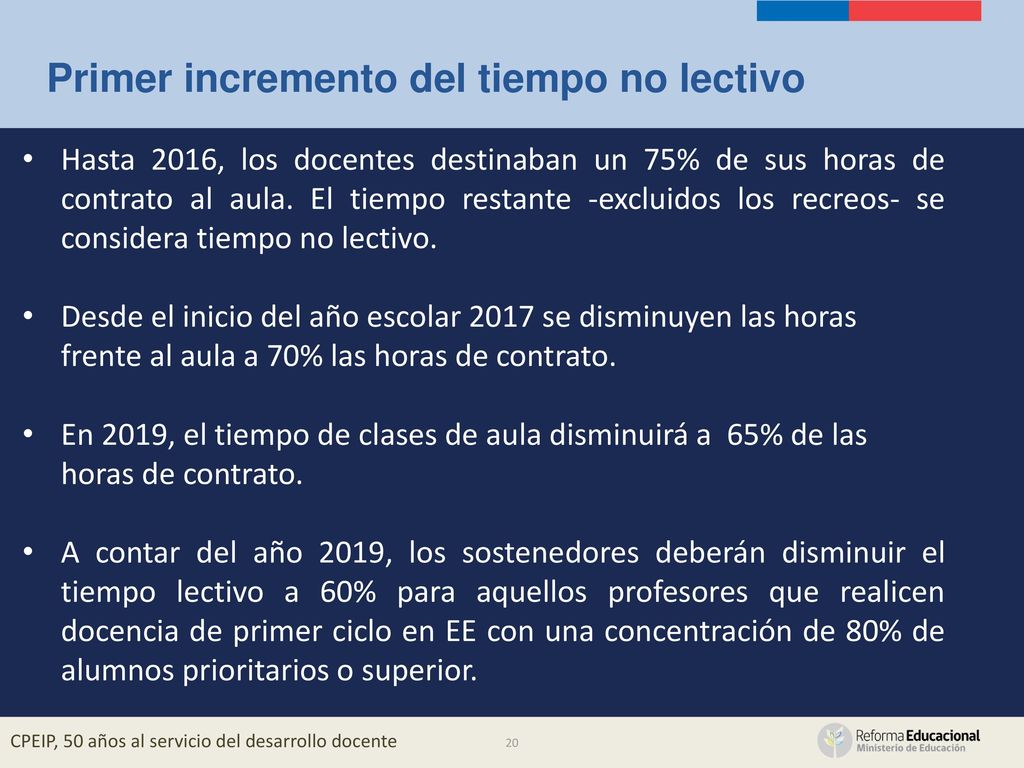 Primer incremento del tiempo no lectivo

• Hasta 2016, los docentes destinaban un 75% de sus horas de contrato al aula. El tiempo restante -excluidos los recreos- se considera tiempo no lectivo.

• Desde el inicio del año escolar 2017 se disminuyen las horas frente al aula a 70% las horas de contrato.

• En 2019, el tiempo de clases de aula disminuirá a 65% de las horas de contrato.

• A contar del año 2019, los sostenedores deberán disminuir el tiempo lectivo a 60% para aquellos profesores que realicen docencia de primer ciclo en EE con una concentración de 80% de alumnos prioritarios o superior.

CPEIP, 50 años al servicio del desarrollo docente 20 Reforma Educacional Ministerio de Educación